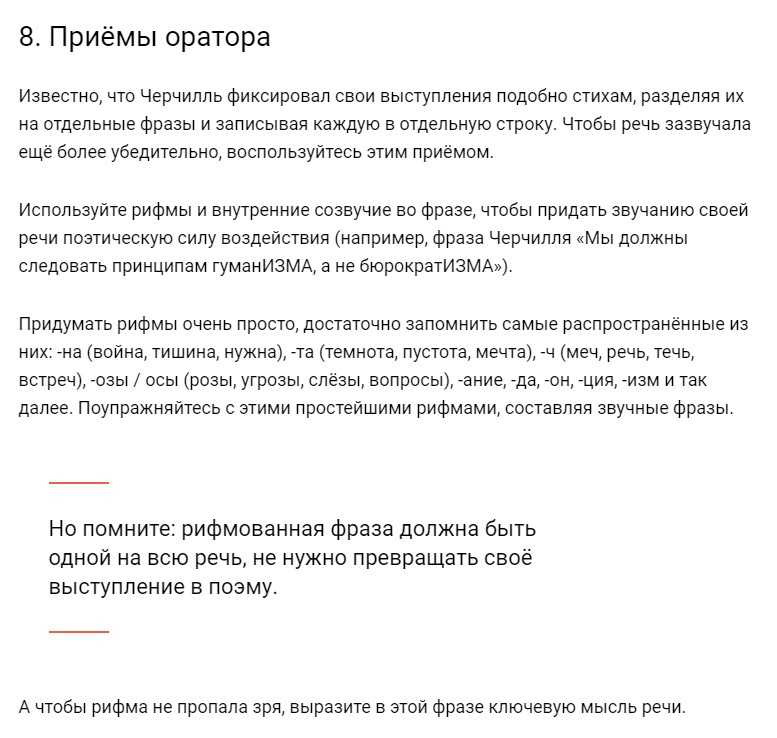 8. Приёмы оратора

Известно, что Черчилль фиксировал свои выступления подобно стихам, разделяя их на отдельные фразы и записывая каждую в отдельную строку. Чтобы речь зазвучала ещё более убедительно, воспользуйтесь этим приёмом.

Используйте рифмы и внутренние созвучие во фразе, чтобы придать звучанию своей речи поэтическую силу воздействия (например, фраза Черчилля «Мы должны следовать принципам гуманИЗМА, а не бюрократИЗМА»).

Придумать рифмы очень просто, достаточно запомнить самые распространённые из них: -на (война, тишина, нужна), -та (темнота, пустота, мечта), -ч (меч, речь, течь, встреч), -озы / осы (розы, угрозы, слёзы, вопросы), -ание, -да, -он, -ция, -изм и так далее. Поупражняйтесь с этими простейшими рифмами, составляя звучные фразы.

Но помните: рифмованная фраза должна быть одной на всю речь, не нужно превращать своё выступление в поэму.

А чтобы рифма не пропала зря, выразите в этой фразе ключевую мысль речи.